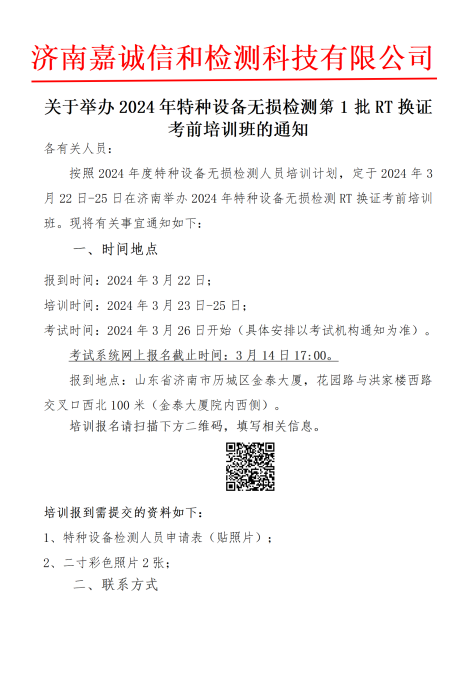 济南嘉诚信和检测科技有限公司

关于举办 2024 年特种设备无损检测第 1 批 RT 换证考前培训班的通知

各有关人员：

按照 2024 年度特种设备无损检测人员培训计划，定于 2024 年 3 月 22 日-25 日在济南举办 2024 年特种设备无损检测 RT 换证考前培训班。现将有关事宜通知如下：

一、时间地点

报到时间：2024 年 3 月 22 日；

培训时间：2024 年 3 月 23 日-25 日；

考试时间：2024 年 3 月 26 日开始（具体安排以考试机构通知为准）。

考试系统网上报名截止时间：3 月 14 日 17:00。

报到地点：山东省济南市历城区金泰大厦，花园路与洪家楼西路交叉口西北 100 米（金泰大厦院内西侧）。

培训报名请扫描下方二维码，填写相关信息。

培训报到需提交的资料如下：

1、特种设备检测人员申请表（贴照片）；

2、二寸彩色照片 2 张；

二、联系方式